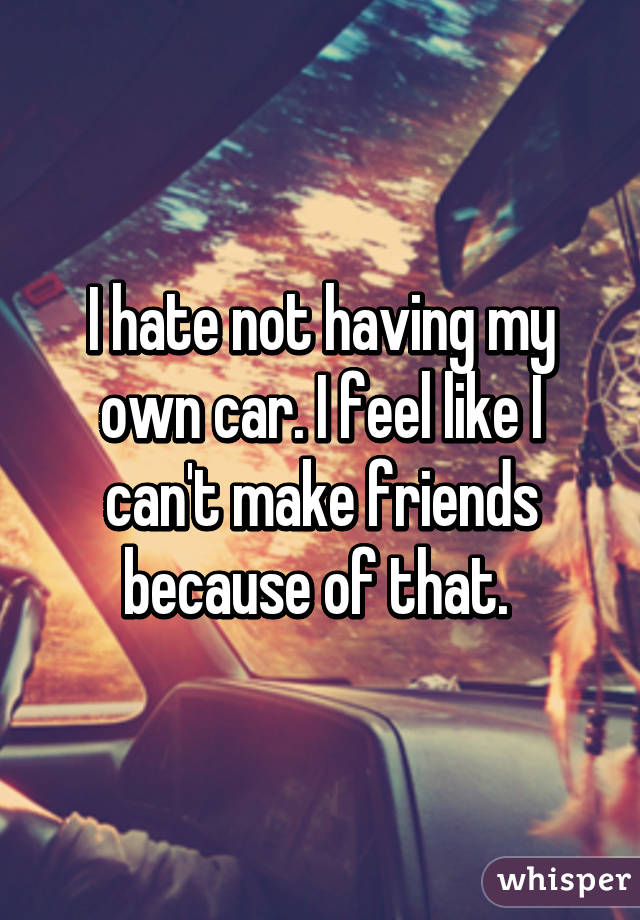 I hate not having my own car. I feel like I can't make friends because of that.

whisper